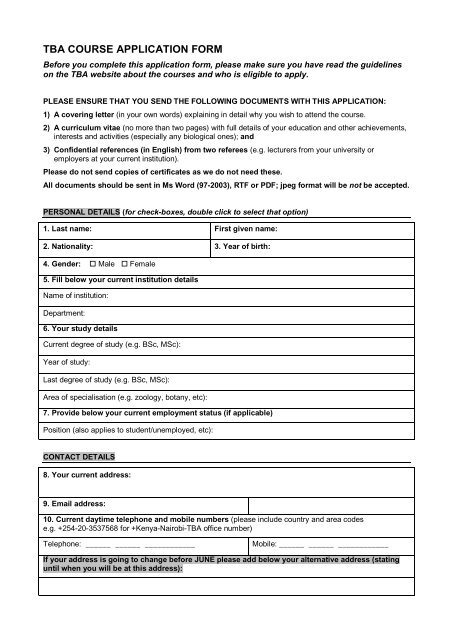 TBA COURSE APPLICATION FORM

Before you complete this application form, please make sure you have read the guidelines on the TBA website about the courses and who is eligible to apply.

PLEASE ENSURE THAT YOU SEND THE FOLLOWING DOCUMENTS WITH THIS APPLICATION:

1) A covering letter (in your own words) explaining in detail why you wish to attend the course.

2) A curriculum vitae (no more than two pages) with full details of your education and other achievements, interests and activities (especially any biological ones); and

3) Confidential references (in English) from two referees (e.g. lecturers from your university or employers at your current institution).

Please do not send copies of certificates as we do not need these.

All documents should be sent in Ms Word (97-2003), RTF or PDF; jpeg format will be not be accepted.

PERSONAL DETAILS (for check-boxes, double click to select that option)

| 1. Last name: | First given name: |
|---|---|
| 2. Nationality: | 3. Year of birth: |
| 4. Gender: ☐ Male ☐ Female | |
| 5. Fill below your current institution details | |
| Name of institution: | |
| Department: | |
| 6. Your study details | |
| Current degree of study (e.g. BSc, MSc): | |
| Year of study: | |
| Last degree of study (e.g. BSc, MSc): | |
| Area of specialisation (e.g. zoology, botany, etc): | |
| 7. Provide below your current employment status (if applicable) | |
| Position (also applies to student/unemployed, etc): | |

CONTACT DETAILS

| 8. Your current address: | |
|---|---|
| 9. Email address: | |
| 10. Current daytime telephone and mobile numbers (please include country and area codes e.g. +254-20-3537568 for +Kenya-Nairobi-TBA office number) | |
| Telephone: ______ ______ ____________ | Mobile: ______ ______ ____________ |
| If your address is going to change before JUNE please add below your alternative address (stating until when you will be at this address): | |
| | |